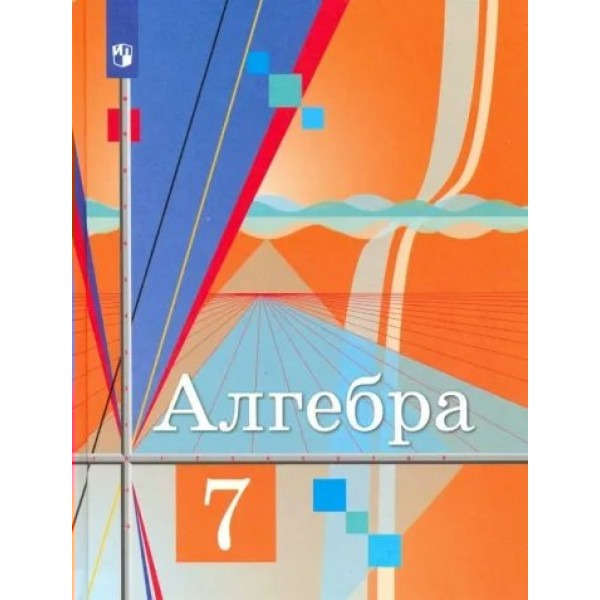 Алгебра

7